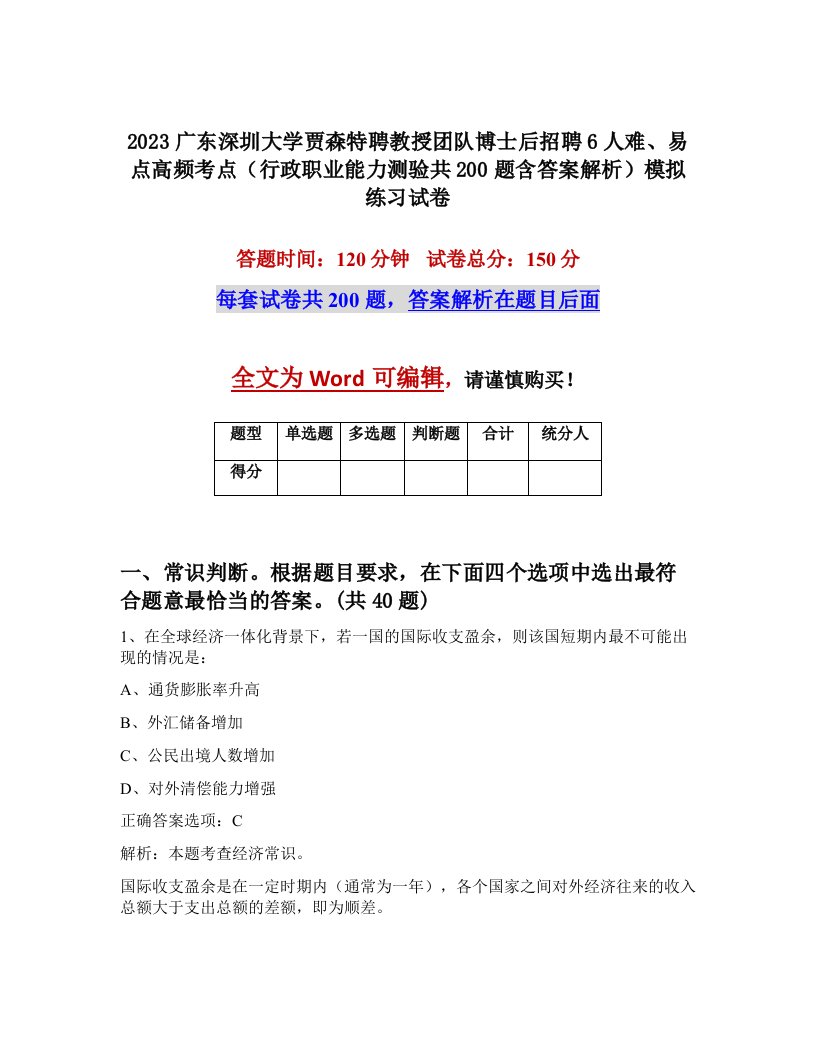 2023广东深圳大学贾森特聘教授团队博士后招聘6人难、易点高频考点（行政职业能力测验共200题含答案解析）模拟练习试卷

答题时间：120分钟　试卷总分：150分

每套试卷共200题，答案解析在题目后面

全文为Word可编辑，请谨慎购买！

| 题型 | 单选题 | 多选题 | 判断题 | 合计 | 统分人 |
|---|---|---|---|---|---|
| 得分 | | | | | |

一、常识判断。根据题目要求，在下面四个选项中选出最符合题意最恰当的答案。(共40题)

1、在全球经济一体化背景下，若一国的国际收支盈余，则该国短期内最不可能出现的情况是：

A、通货膨胀率升高

B、外汇储备增加

C、公民出境人数增加

D、对外清偿能力增强

正确答案选项：C

解析：本题考查经济常识。

国际收支盈余是在一定时期内（通常为一年），各个国家之间对外经济往来的收入总额大于支出总额的差额，即为顺差。